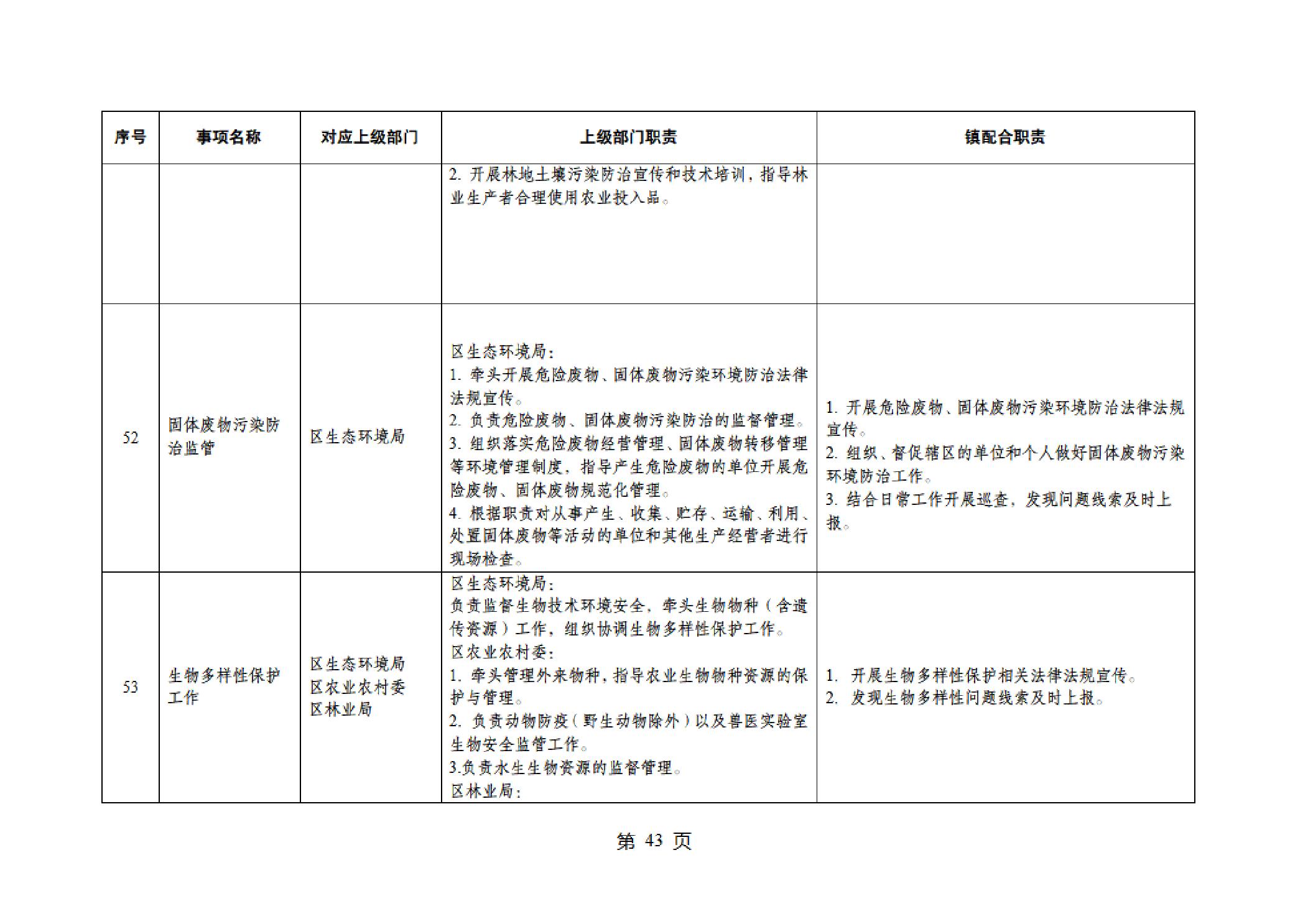 | 序号 | 事项名称 | 对应上级部门 | 上级部门职责 | 镇配合职责 |
|---|---|---|---|---|
| | | | 2. 开展林地土壤污染防治宣传和技术培训，指导林业生产者合理使用农业投入品。 | |
| 52 | 固体废物污染防治监管 | 区生态环境局 | 区生态环境局：<br>1. 牵头开展危险废物、固体废物污染环境防治法律法规宣传。<br>2. 负责危险废物、固体废物污染防治的监督管理。<br>3. 组织落实危险废物经营管理、固体废物转移管理等环境管理制度，指导产生危险废物的单位开展危险废物、固体废物规范化管理。<br>4. 根据职责对从事产生、收集、贮存、运输、利用、处置固体废物等活动的单位和其他生产经营者进行现场检查。 | 1. 开展危险废物、固体废物污染环境防治法律法规宣传。<br>2. 组织、督促辖区的单位和个人做好固体废物污染环境防治工作。<br>3. 结合日常工作开展巡查，发现问题线索及时上报。 |
| 53 | 生物多样性保护工作 | 区生态环境局<br>区农业农村委<br>区林业局 | 区生态环境局：<br>负责监督生物技术环境安全，牵头生物物种（含遗传资源）工作，组织协调生物多样性保护工作。<br>区农业农村委：<br>1. 牵头管理外来物种，指导农业生物物种资源的保护与管理。<br>2. 负责动物防疫（野生动物除外）以及兽医实验室生物安全监管工作。<br>3.负责水生生物资源的监督管理。<br>区林业局： | 1. 开展生物多样性保护相关法律法规宣传。<br>2. 发现生物多样性问题线索及时上报。 |

第 43 页